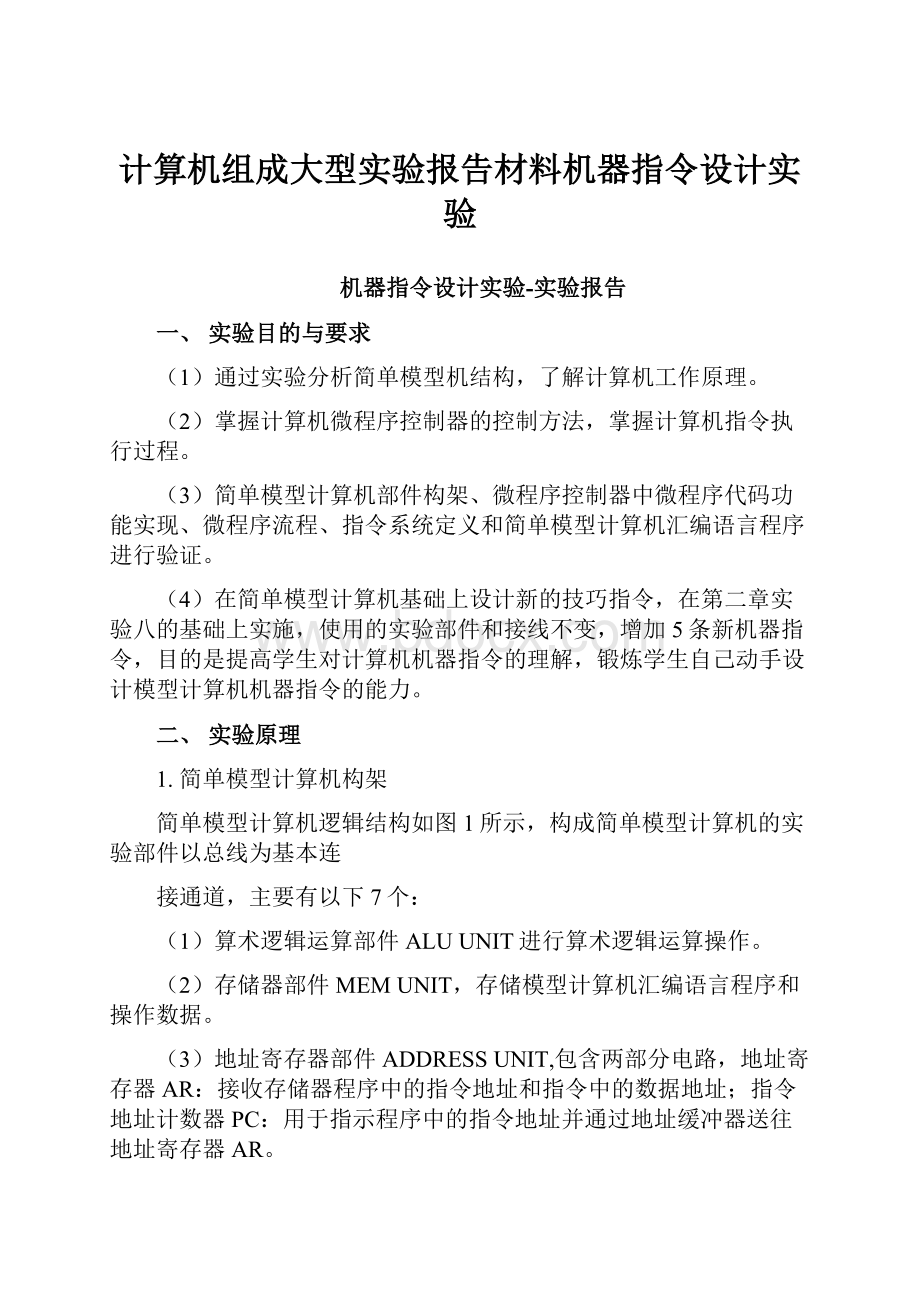 计算机组成大型实验报告材料机器指令设计实验

机器指令设计实验-实验报告

一、 实验目的与要求

（1）通过实验分析简单模型机结构，了解计算机工作原理。

（2）掌握计算机微程序控制器的控制方法，掌握计算机指令执行过程。

（3）简单模型计算机部件构架、微程序控制器中微程序代码功能实现、微程序流程、指令系统定义和简单模型计算机汇编语言程序进行验证。

（4）在简单模型计算机基础上设计新的技巧指令，在第二章实验八的基础上实施，使用的实验部件和接线不变，增加 5 条新机器指令，目的是提高学生对计算机机器指令的理解，锻炼学生自己动手设计模型计算机机器指令的能力。

二、 实验原理

1. 简单模型计算机构架

简单模型计算机逻辑结构如图 1 所示，构成简单模型计算机的实验部件以总线为基本连

接通道，主要有以下 7 个：

（1）算术逻辑运算部件 ALU UNIT 进行算术逻辑运算操作。

（2）存储器部件 MEM UNIT，存储模型计算机汇编语言程序和操作数据。

（3）地址寄存器部件 ADDRESS UNIT,包含两部分电路，地址寄存器 AR：接收存储器程序中的指令地址和指令中的数据地址；指令地址计数器 PC：用于指示程序中的指令地址并通过地址缓冲器送往地址寄存器 AR。